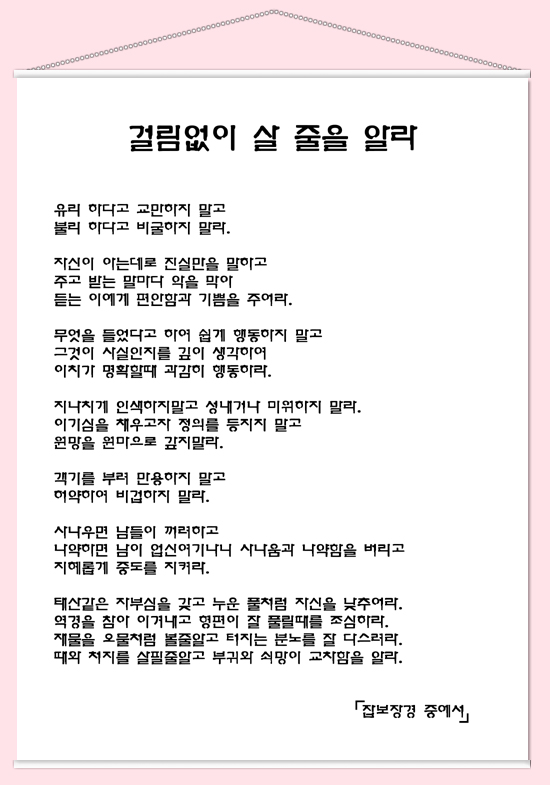 걸림없이 살 줄을 알라

유리 하다고 교만하지 말고
불리 하다고 비굴하지 말라.

자신이 아는데로 진실만을 말하고
주고 받는 말마다 악을 막아
듣는 이에게 편안함과 기쁨을 주어라.

무엇을 들었다고 하여 쉽게 행동하지 말고
그것이 사실인지를 깊이 생각하여
이치가 명확할때 과감히 행동하라.

지나치게 인색하지말고 성내거나 미워하지 말라.
이기심을 채우고자 정의를 등지지 말고
원망을 원망으로 갚지말라.

객기를 부려 만용하지 말고
허약하여 비겁하지 말라.

사나우면 남들이 꺼려하고
나약하면 남이 업신여기나니 사나움과 나약함을 버리고
지혜롭게 중도를 지켜라.

태산같은 자부심을 갖고 누운 풀처럼 자신을 낮추어라.
역경을 참아 이겨내고 형편이 잘 풀릴때를 조심하라.
재물을 오물처럼 볼줄알고 터지는 분노를 잘 다스려라.
때와 처지를 살필줄알고 부귀와 쇠망이 교차함을 알라.

「잡보장경 중에서」